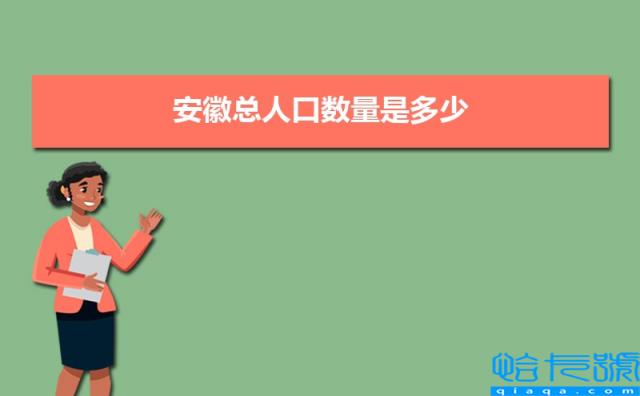 安徽总人口数量是多少

恰卡號
qiaqa.com